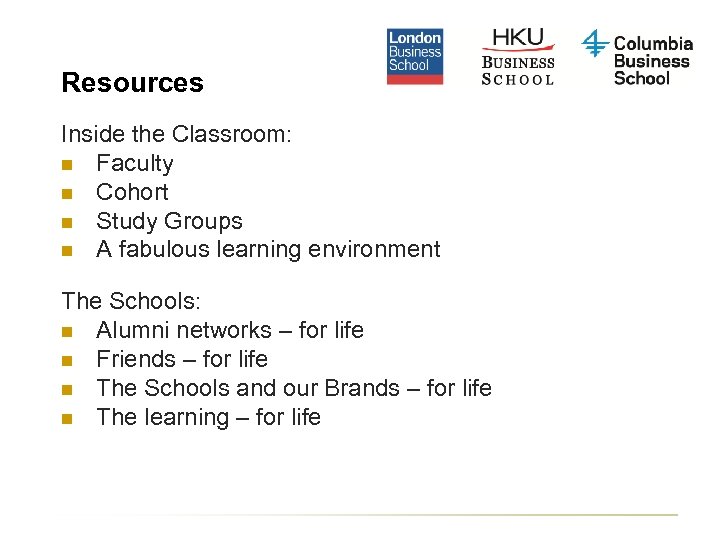 London Business School

HKU BUSINESS SCHOOL

Columbia Business School

Resources

Inside the Classroom:
- Faculty
- Cohort
- Study Groups
- A fabulous learning environment

The Schools:
- Alumni networks – for life
- Friends – for life
- The Schools and our Brands – for life
- The learning – for life